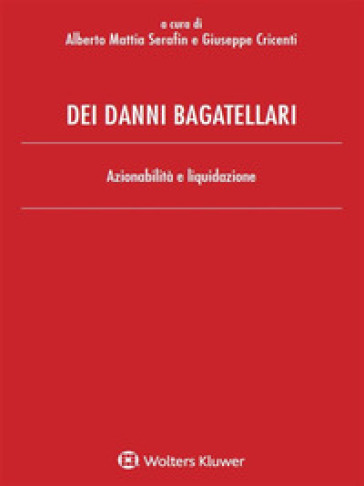 a cura di
Alberto Mattia Serafin e Giuseppe Cricenti

DEI DANNI BAGATELLARI

Azionabilità e liquidazione

Wolters Kluwer